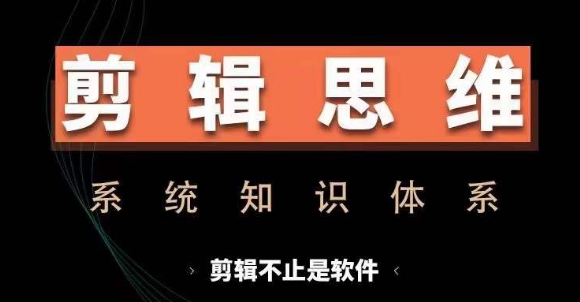 剪辑思维

系统知识体系

› 剪辑不止是软件 ‹